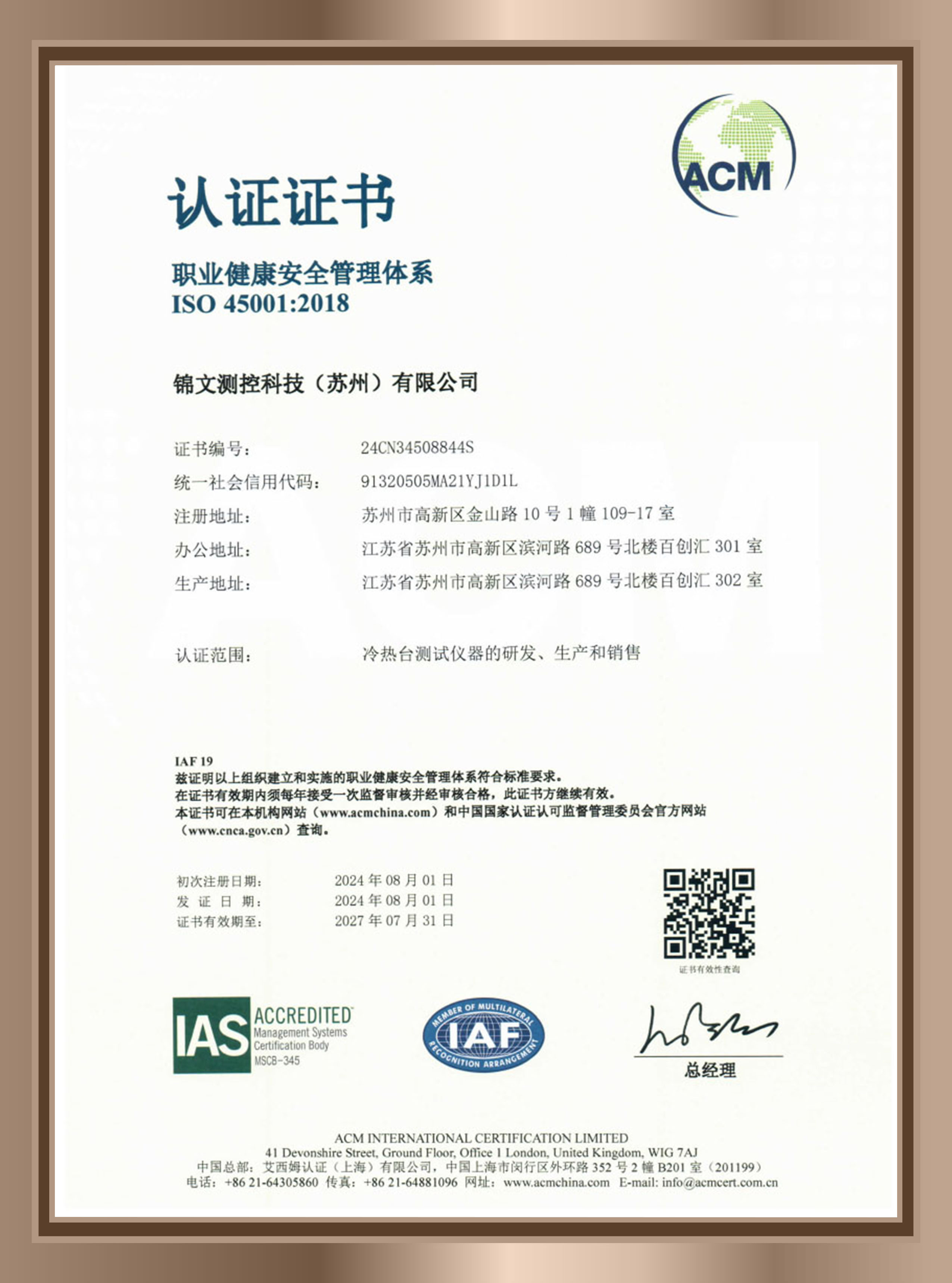 ACM

认证证书

职业健康安全管理体系
ISO 45001:2018

锦文测控科技（苏州）有限公司

证书编号： 24CN34508844S
统一社会信用代码： 91320505MA21YJ1D1L
注册地址： 苏州市高新区金山路 10 号 1 幢 109-17 室
办公地址： 江苏省苏州市高新区滨河路 689 号北楼百创汇 301 室
生产地址： 江苏省苏州市高新区滨河路 689 号北楼百创汇 302 室

认证范围： 冷热台测试仪器的研发、生产和销售

IAF 19
兹证明以上组织建立和实施的职业健康安全管理体系符合标准要求。
在证书有效期内须每年接受一次监督审核并经审核合格，此证书方继续有效。
本证书可在本机构网站（www.acmchina.com）和中国国家认证认可监督管理委员会官方网站（www.cnca.gov.cn）查询。

初次注册日期： 2024 年 08 月 01 日
发 证 日 期： 2024 年 08 月 01 日
证书有效期至： 2027 年 07 月 31 日

证书有效性查询

IAS ACCREDITED Management Systems Certification Body MSCB-345

MEMBER OF MULTILATERAL IAF RECOGNITION ARRANGEMENT

总经理

ACM INTERNATIONAL CERTIFICATION LIMITED
41 Devonshire Street, Ground Floor, Office 1 London, United Kingdom, WIG 7AJ
中国总部：艾西姆认证（上海）有限公司，中国上海市闵行区外环路 352 号 2 幢 B201 室（201199）
电话：+86 21-64305860 传真：+86 21-64881096 网址：www.acmchina.com E-mail: info@acmcert.com.cn